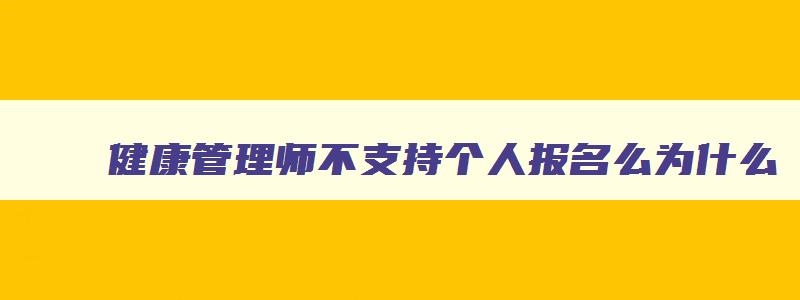 健康管理师不支持个人报名么为什么